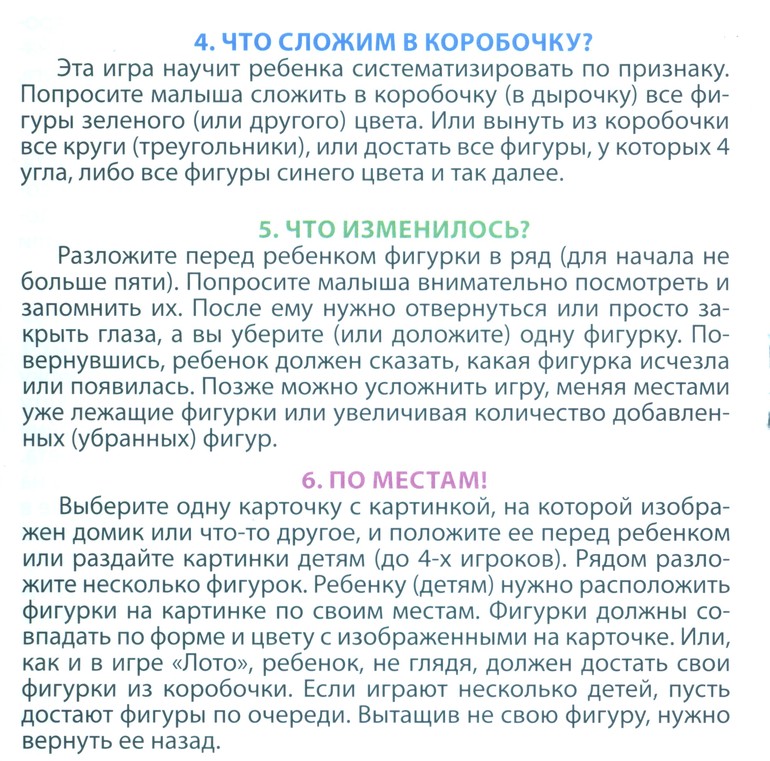 4. ЧТО СЛОЖИМ В КОРОБОЧКУ?

Эта игра научит ребенка систематизировать по признаку. Попросите малыша сложить в коробочку (в дырочку) все фигуры зеленого (или другого) цвета. Или вынуть из коробочки все круги (треугольники), или достать все фигуры, у которых 4 угла, либо все фигуры синего цвета и так далее.

5. ЧТО ИЗМЕНИЛОСЬ?

Разложите перед ребенком фигурки в ряд (для начала не больше пяти). Попросите малыша внимательно посмотреть и запомнить их. После ему нужно отвернуться или просто закрыть глаза, а вы уберите (или доложите) одну фигурку. Повернувшись, ребенок должен сказать, какая фигурка исчезла или появилась. Позже можно усложнить игру, меняя местами уже лежащие фигурки или увеличивая количество добавленных (убранных) фигур.

6. ПО МЕСТАМ!

Выберите одну карточку с картинкой, на которой изображен домик или что-то другое, и положите ее перед ребенком или раздайте картинки детям (до 4-х игроков). Рядом разложите несколько фигурок. Ребенку (детям) нужно расположить фигурки на картинке по своим местам. Фигурки должны совпадать по форме и цвету с изображенными на карточке. Или, как и в игре «Лото», ребенок, не глядя, должен достать свои фигурки из коробочки. Если играют несколько детей, пусть достают фигуры по очереди. Вытащив не свою фигуру, нужно вернуть ее назад.